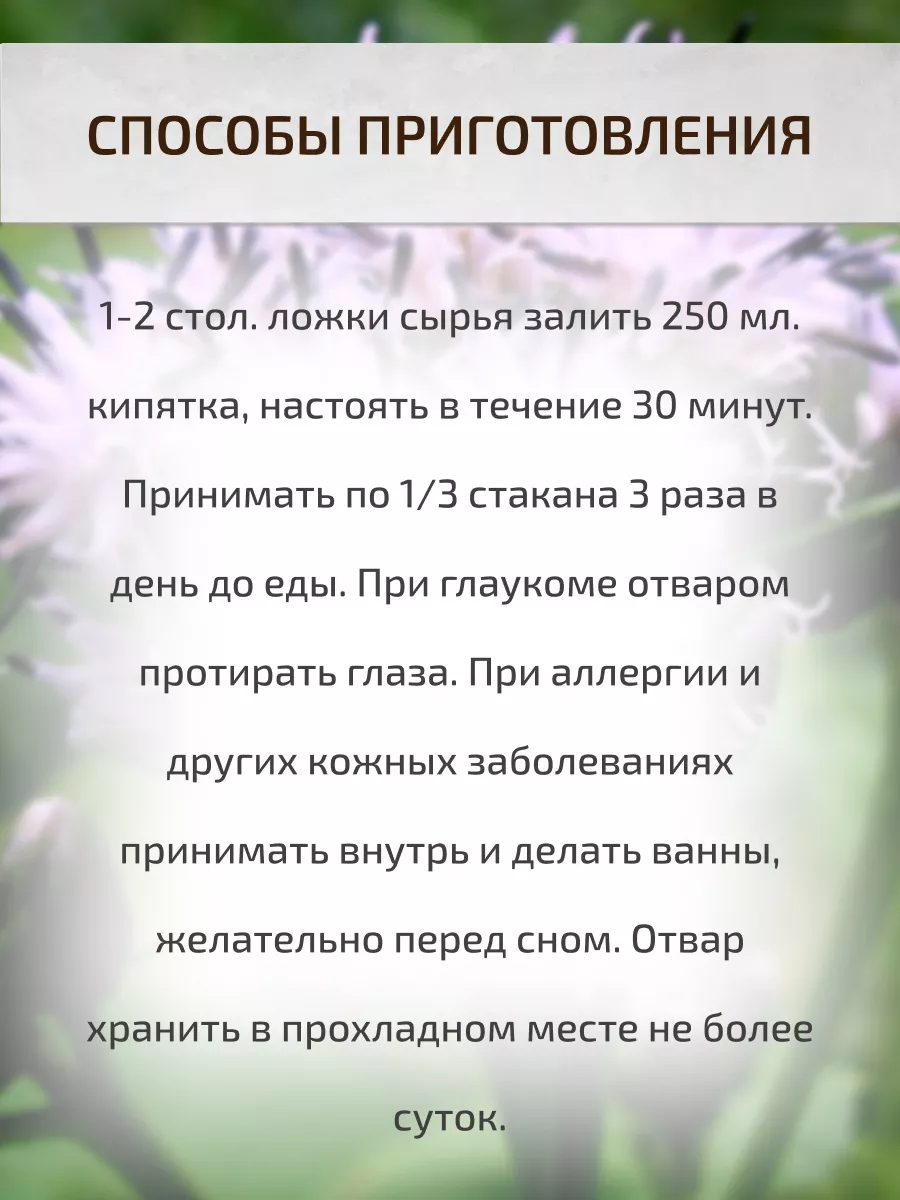 СПОСОБЫ ПРИГОТОВЛЕНИЯ

1-2 стол. ложки сырья залить 250 мл. кипятка, настоять в течение 30 минут. Принимать по 1/3 стакана 3 раза в день до еды. При глаукоме отваром протирать глаза. При аллергии и других кожных заболеваниях принимать внутрь и делать ванны, желательно перед сном. Отвар хранить в прохладном месте не более суток.